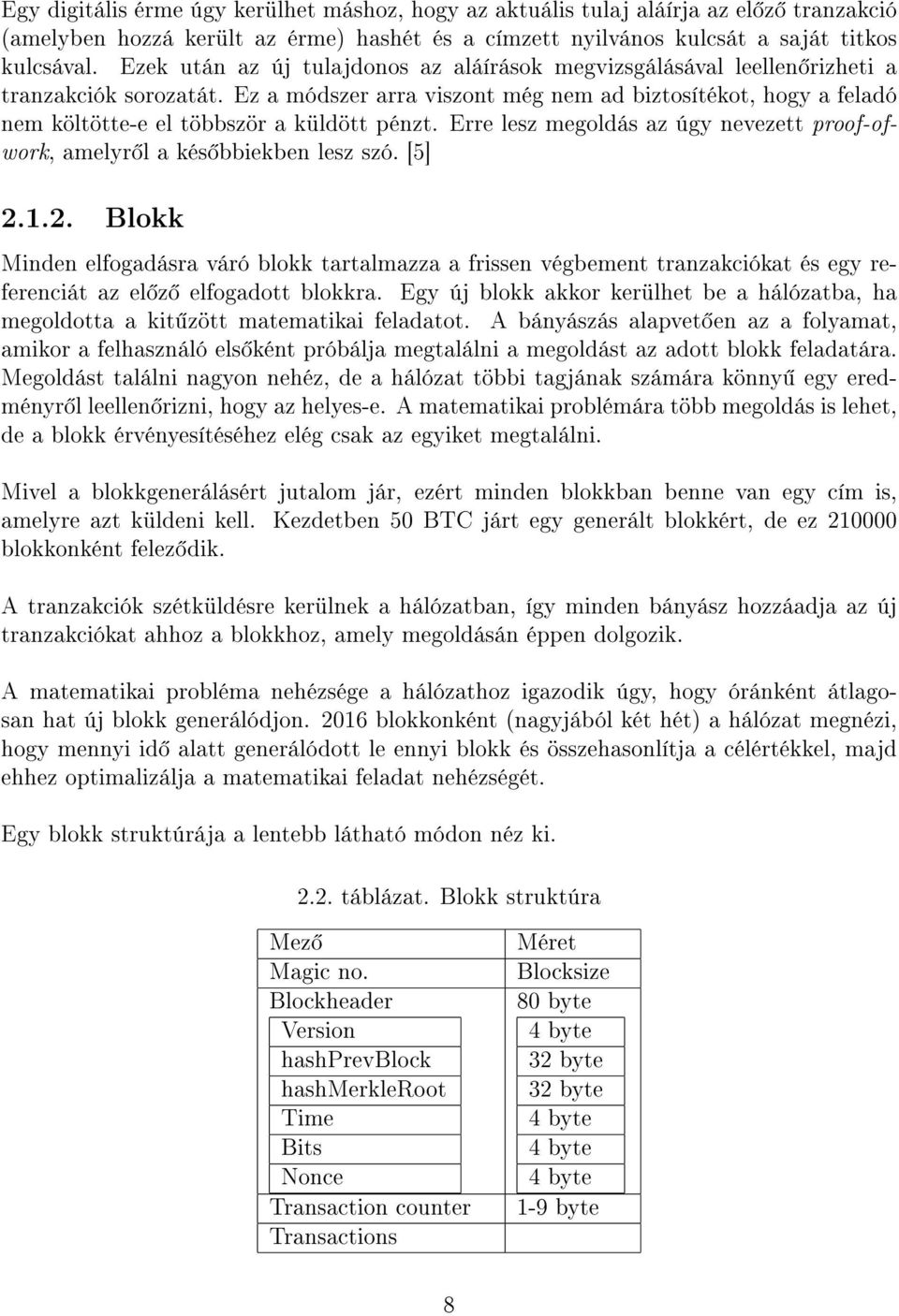 Egy digitális érme úgy kerülhet máshoz, hogy az aktuális tulaj aláírja az előző tranzakció (amelyben hozzá került az érme) hashét és a címzett nyilvános kulcsát a saját titkos kulcsával. Ezek után az új tulajdonos az aláírások megvizsgálásával leellenőrizheti a tranzakciók sorozatát. Ez a módszer arra viszont még nem ad biztosítékot, hogy a feladó nem költötte-e el többször a küldött pénzt. Erre lesz megoldás az úgy nevezett proof-of-work, amelyről a későbbiekben lesz szó. [5]

2.1.2. Blokk

Minden elfogadásra váró blokk tartalmazza a frissen végbement tranzakciókat és egy referenciát az előző elfogadott blokkra. Egy új blokk akkor kerülhet be a hálózatba, ha megoldotta a kitűzött matematikai feladatot. A bányászás alapvetően az a folyamat, amikor a felhasználó elsőként próbálja megtalálni a megoldást az adott blokk feladatára. Megoldást találni nagyon nehéz, de a hálózat többi tagjának számára könnyű egy eredményről leellenőrizni, hogy az helyes-e. A matematikai problémára több megoldás is lehet, de a blokk érvényesítéséhez elég csak az egyiket megtalálni.

Mivel a blokkgenerálásért jutalom jár, ezért minden blokkban benne van egy cím is, amelyre azt küldeni kell. Kezdetben 50 BTC járt egy generált blokkért, de ez 210000 blokkonként feleződik.

A tranzakciók szétküldésre kerülnek a hálózatban, így minden bányász hozzáadja az új tranzakciókat ahhoz a blokkhoz, amely megoldásán éppen dolgozik.

A matematikai probléma nehézsége a hálózathoz igazodik úgy, hogy óránként átlagosan hat új blokk generálódjon. 2016 blokkonként (nagyjából két hét) a hálózat megnézi, hogy mennyi idő alatt generálódott le ennyi blokk és összehasonlítja a célértékkel, majd ehhez optimalizálja a matematikai feladat nehézségét.

Egy blokk struktúrája a lentebb látható módon néz ki.

2.2. táblázat. Blokk struktúra

| Mező | Méret |
|---|---|
| Magic no. | Blocksize |
| Blockheader | 80 byte |
| Version | 4 byte |
| hashPrevBlock | 32 byte |
| hashMerkleRoot | 32 byte |
| Time | 4 byte |
| Bits | 4 byte |
| Nonce | 4 byte |
| Transaction counter | 1-9 byte |
| Transactions | |

8